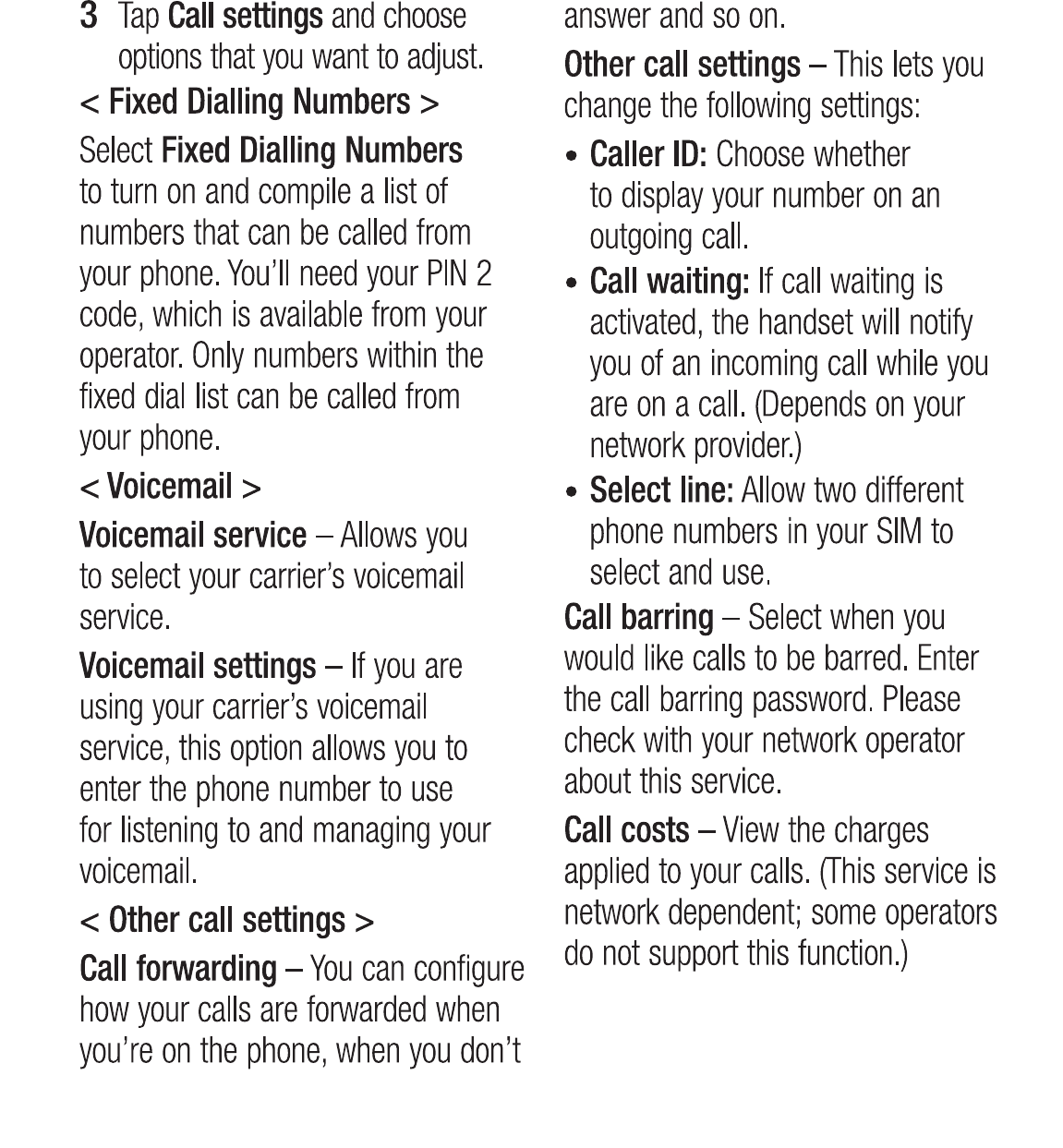 3 Tap Call settings and choose options that you want to adjust.

< Fixed Dialling Numbers >

Select Fixed Dialling Numbers to turn on and compile a list of numbers that can be called from your phone. You'll need your PIN 2 code, which is available from your operator. Only numbers within the fixed dial list can be called from your phone.

< Voicemail >

Voicemail service – Allows you to select your carrier's voicemail service.

Voicemail settings – If you are using your carrier's voicemail service, this option allows you to enter the phone number to use for listening to and managing your voicemail.

< Other call settings >

Call forwarding – You can configure how your calls are forwarded when you're on the phone, when you don't answer and so on.

Other call settings – This lets you change the following settings:

• Caller ID: Choose whether to display your number on an outgoing call.

• Call waiting: If call waiting is activated, the handset will notify you of an incoming call while you are on a call. (Depends on your network provider.)

• Select line: Allow two different phone numbers in your SIM to select and use.

Call barring – Select when you would like calls to be barred. Enter the call barring password. Please check with your network operator about this service.

Call costs – View the charges applied to your calls. (This service is network dependent; some operators do not support this function.)